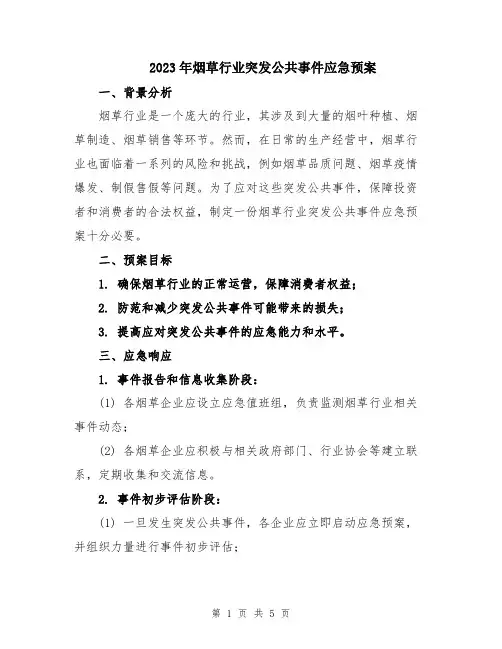 2023年烟草行业突发公共事件应急预案

一、背景分析

烟草行业是一个庞大的行业，其涉及到大量的烟叶种植、烟草制造、烟草销售等环节。然而，在日常的生产经营中，烟草行业也面临着一系列的风险和挑战，例如烟草品质问题、烟草疫情爆发、制假售假等问题。为了应对这些突发公共事件，保障投资者和消费者的合法权益，制定一份烟草行业突发公共事件应急预案十分必要。

二、预案目标

1. 确保烟草行业的正常运营，保障消费者权益；

2. 防范和减少突发公共事件可能带来的损失；

3. 提高应对突发公共事件的应急能力和水平。

三、应急响应

1. 事件报告和信息收集阶段：

(1) 各烟草企业应设立应急值班组，负责监测烟草行业相关事件动态；

(2) 各烟草企业应积极与相关政府部门、行业协会等建立联系，定期收集和交流信息。

2. 事件初步评估阶段：

(1) 一旦发生突发公共事件，各企业应立即启动应急预案，并组织力量进行事件初步评估；

第 1 页 共 5 页